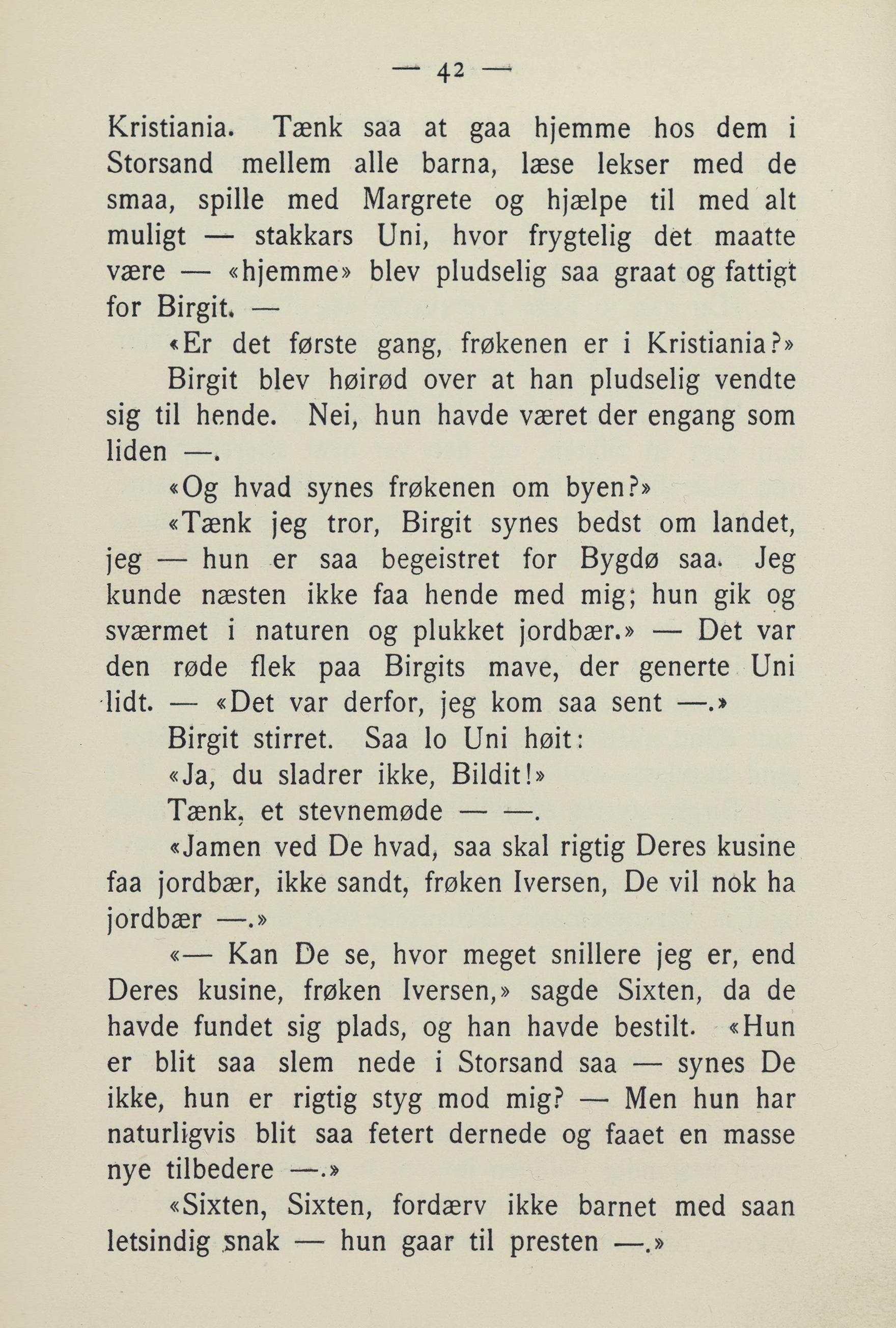 — 42 —

Kristiania. Tænk saa at gaa hjemme hos dem i Storsand mellem alle barna, læse lekser med de smaa, spille med Margrete og hjælpe til med alt muligt — stakkars Uni, hvor frygtelig det maatte være — «hjemme» blev pludselig saa graat og fattigt for Birgit. —

«Er det første gang, frøkenen er i Kristiania?»

Birgit blev høirød over at han pludselig vendte sig til hende. Nei, hun havde været der engang som liden —.

«Og hvad synes frøkenen om byen?»

«Tænk jeg tror, Birgit synes bedst om landet, jeg — hun er saa begeistret for Bygdø saa. Jeg kunde næsten ikke faa hende med mig; hun gik og sværmet i naturen og plukket jordbær.» — Det var den røde flek paa Birgits mave, der generte Uni lidt. — «Det var derfor, jeg kom saa sent —.»

Birgit stirret. Saa lo Uni høit:

«Ja, du sladrer ikke, Bildit!»

Tænk, et stevnemøde — —.

«Jamen ved De hvad, saa skal rigtig Deres kusine faa jordbær, ikke sandt, frøken Iversen, De vil nok ha jordbær —.»

«— Kan De se, hvor meget snillere jeg er, end Deres kusine, frøken Iversen,» sagde Sixten, da de havde fundet sig plads, og han havde bestilt. «Hun er blit saa slem nede i Storsand saa — synes De ikke, hun er rigtig styg mod mig? — Men hun har naturligvis blit saa fetert dernede og faaet en masse nye tilbedere —.»

«Sixten, Sixten, fordærv ikke barnet med saan letsindig snak — hun gaar til presten —.»